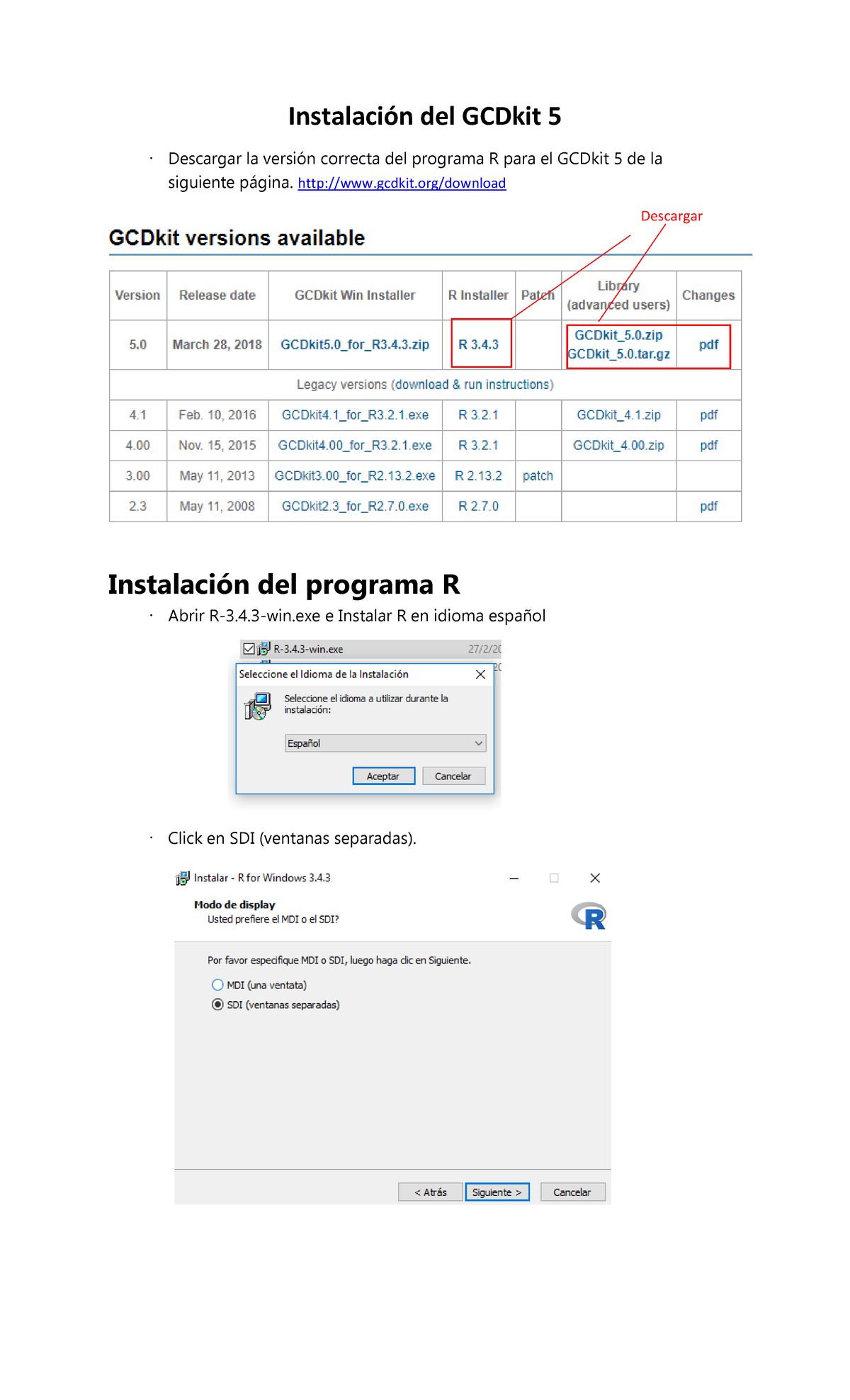 Instalación del GCDkit 5

· Descargar la versión correcta del programa R para el GCDkit 5 de la siguiente página. http://www.gcdkit.org/download

Descargar

GCDkit versions available

| Version | Release date | GCDkit Win Installer | R Installer | Patch | Library (advanced users) | Changes |
|---|---|---|---|---|---|---|
| 5.0 | March 28, 2018 | GCDkit5.0_for_R3.4.3.zip | R 3.4.3 | | GCDkit_5.0.zip GCDkit_5.0.tar.gz | pdf |
| Legacy versions (download & run instructions) | | | | | | |
| 4.1 | Feb. 10, 2016 | GCDkit4.1_for_R3.2.1.exe | R 3.2.1 | | GCDkit_4.1.zip | pdf |
| 4.00 | Nov. 15, 2015 | GCDkit4.00_for_R3.2.1.exe | R 3.2.1 | | GCDkit_4.00.zip | pdf |
| 3.00 | May 11, 2013 | GCDkit3.00_for_R2.13.2.exe | R 2.13.2 | patch | | |
| 2.3 | May 11, 2008 | GCDkit2.3_for_R2.7.0.exe | R 2.7.0 | | | pdf |

Instalación del programa R

· Abrir R-3.4.3-win.exe e Instalar R en idioma español

R-3.4.3-win.exe 27/2/20

Seleccione el Idioma de la Instalación

Seleccione el idioma a utilizar durante la instalación:

Español

Aceptar Cancelar

· Click en SDI (ventanas separadas).

Instalar - R for Windows 3.4.3

Modo de display
Usted prefiere el MDI o el SDI?

Por favor especifique MDI o SDI, luego haga clic en Siguiente.

MDI (una ventata)
SDI (ventanas separadas)

< Atrás Siguiente > Cancelar